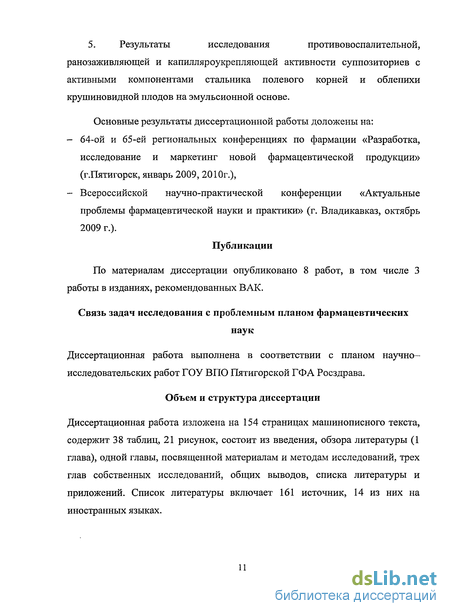 5. Результаты исследования противовоспалительной, ранозаживляющей и капилляроукрепляющей активности суппозиториев с активными компонентами стальника полевого корней и облепихи крушиновидной плодов на эмульсионной основе.

Основные результаты диссертационной работы доложены на:

– 64-ой и 65-ей региональных конференциях по фармации «Разработка, исследование и маркетинг новой фармацевтической продукции» (г.Пятигорск, январь 2009, 2010г.),

– Всероссийской научно-практической конференции «Актуальные проблемы фармацевтической науки и практики» (г. Владикавказ, октябрь 2009 г.).

Публикации

По материалам диссертации опубликовано 8 работ, в том числе 3 работы в изданиях, рекомендованных ВАК.

Связь задач исследования с проблемным планом фармацевтических наук

Диссертационная работа выполнена в соответствии с планом научно–исследовательских работ ГОУ ВПО Пятигорской ГФА Росздрава.

Объем и структура диссертации

Диссертационная работа изложена на 154 страницах машинописного текста, содержит 38 таблиц, 21 рисунок, состоит из введения, обзора литературы (1 глава), одной главы, посвященной материалам и методам исследований, трех глав собственных исследований, общих выводов, списка литературы и приложений. Список литературы включает 161 источник, 14 из них на иностранных языках.

11

dsLib.net
библиотека диссертаций